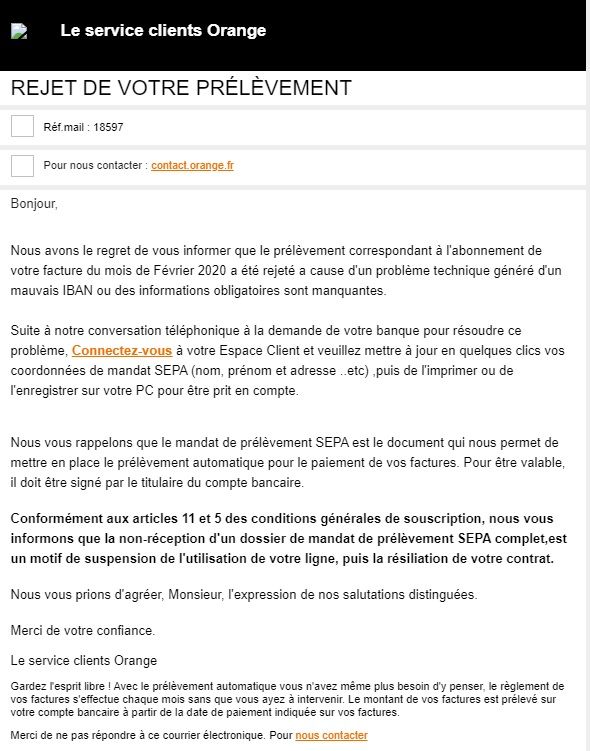 Le service clients Orange

REJET DE VOTRE PRÉLÈVEMENT

Réf.mail : 18597

Pour nous contacter : contact.orange.fr

Bonjour,

Nous avons le regret de vous informer que le prélèvement correspondant à l'abonnement de votre facture du mois de Février 2020 a été rejeté a cause d'un problème technique généré d'un mauvais IBAN ou des informations obligatoires sont manquantes.

Suite à notre conversation téléphonique à la demande de votre banque pour résoudre ce problème, Connectez-vous à votre Espace Client et veuillez mettre à jour en quelques clics vos coordonnées de mandat SEPA (nom, prénom et adresse ..etc) ,puis de l'imprimer ou de l'enregistrer sur votre PC pour être prit en compte.

Nous vous rappelons que le mandat de prélèvement SEPA est le document qui nous permet de mettre en place le prélèvement automatique pour le paiement de vos factures. Pour être valable, il doit être signé par le titulaire du compte bancaire.

Conformément aux articles 11 et 5 des conditions générales de souscription, nous vous informons que la non-réception d'un dossier de mandat de prélèvement SEPA complet,est un motif de suspension de l'utilisation de votre ligne, puis la résiliation de votre contrat.

Nous vous prions d'agréer, Monsieur, l'expression de nos salutations distinguées.

Merci de votre confiance.

Le service clients Orange

Gardez l'esprit libre ! Avec le prélèvement automatique vous n'avez même plus besoin d'y penser, le règlement de vos factures s'effectue chaque mois sans que vous ayez à intervenir. Le montant de vos factures est prélevé sur votre compte bancaire à partir de la date de paiement indiquée sur vos factures.

Merci de ne pas répondre à ce courrier électronique. Pour nous contacter